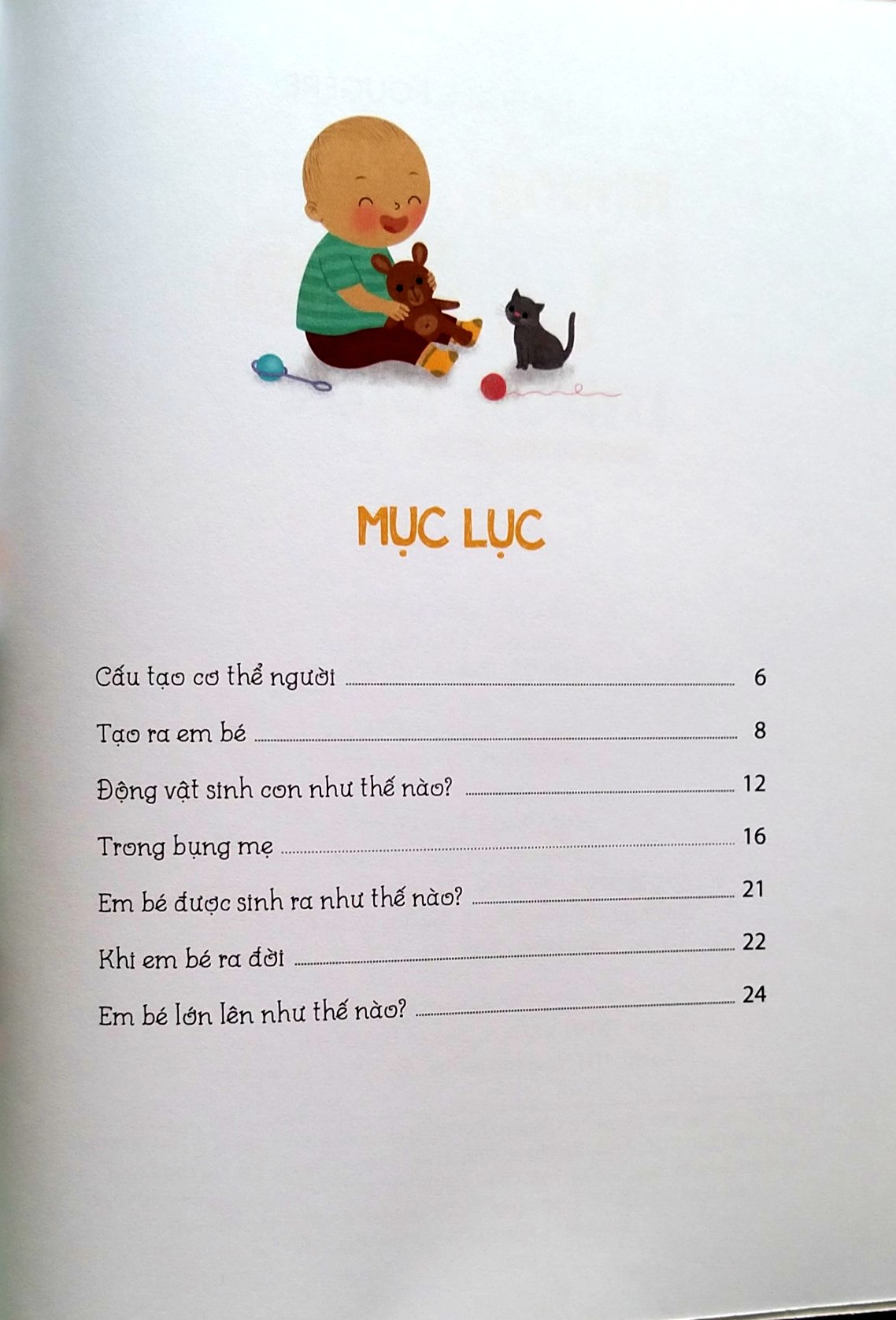 MỤC LỤC

Cấu tạo cơ thể người 6

Tạo ra em bé 8

Động vật sinh con như thế nào? 12

Trong bụng mẹ 16

Em bé được sinh ra như thế nào? 21

Khi em bé ra đời 22

Em bé lớn lên như thế nào? 24